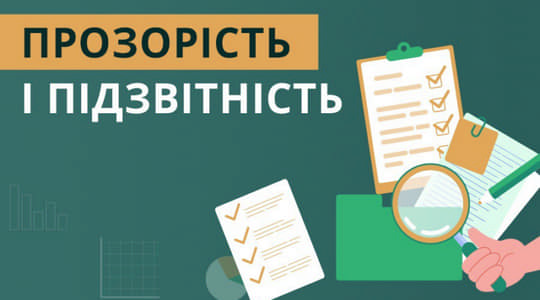 ПРОЗОРІСТЬ
І ПІДЗВІТНІСТЬ